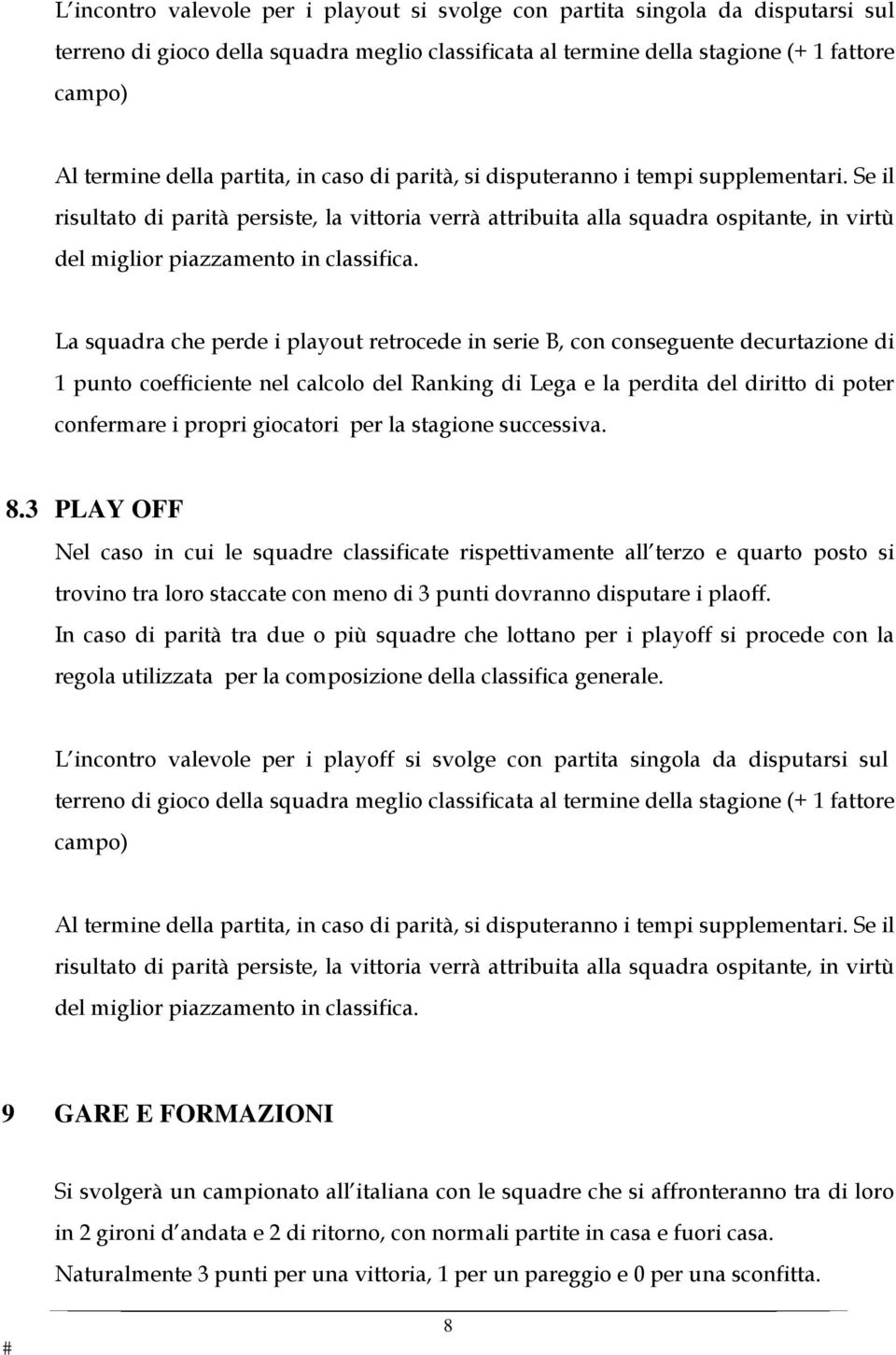 L incontro valevole per i playout si svolge con partita singola da disputarsi sul terreno di gioco della squadra meglio classificata al termine della stagione (+ 1 fattore campo)

Al termine della partita, in caso di parità, si disputeranno i tempi supplementari. Se il risultato di parità persiste, la vittoria verrà attribuita alla squadra ospitante, in virtù del miglior piazzamento in classifica.

La squadra che perde i playout retrocede in serie B, con conseguente decurtazione di 1 punto coefficiente nel calcolo del Ranking di Lega e la perdita del diritto di poter confermare i propri giocatori per la stagione successiva.

8.3 PLAY OFF

Nel caso in cui le squadre classificate rispettivamente all terzo e quarto posto si trovino tra loro staccate con meno di 3 punti dovranno disputare i plaoff.
In caso di parità tra due o più squadre che lottano per i playoff si procede con la regola utilizzata per la composizione della classifica generale.

L incontro valevole per i playoff si svolge con partita singola da disputarsi sul terreno di gioco della squadra meglio classificata al termine della stagione (+ 1 fattore campo)

Al termine della partita, in caso di parità, si disputeranno i tempi supplementari. Se il risultato di parità persiste, la vittoria verrà attribuita alla squadra ospitante, in virtù del miglior piazzamento in classifica.

9 GARE E FORMAZIONI

Si svolgerà un campionato all italiana con le squadre che si affronteranno tra di loro in 2 gironi d andata e 2 di ritorno, con normali partite in casa e fuori casa.
Naturalmente 3 punti per una vittoria, 1 per un pareggio e 0 per una sconfitta.

8

#